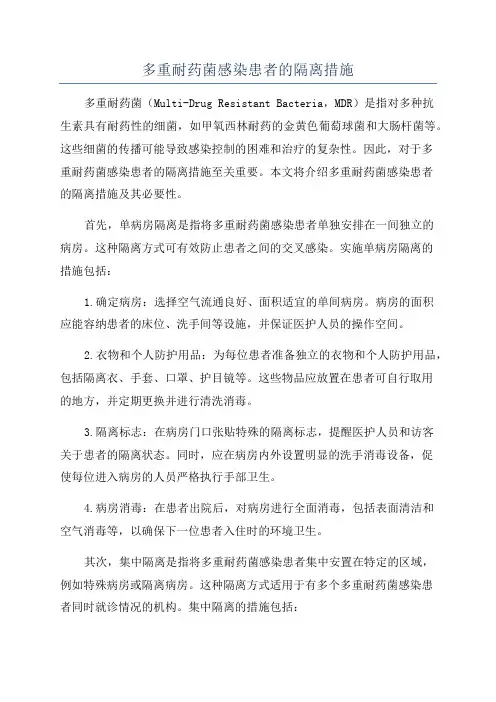 多重耐药菌感染患者的隔离措施

多重耐药菌（Multi-Drug Resistant Bacteria，MDR）是指对多种抗生素具有耐药性的细菌，如甲氧西林耐药的金黄色葡萄球菌和大肠杆菌等。这些细菌的传播可能导致感染控制的困难和治疗的复杂性。因此，对于多重耐药菌感染患者的隔离措施至关重要。本文将介绍多重耐药菌感染患者的隔离措施及其必要性。

首先，单病房隔离是指将多重耐药菌感染患者单独安排在一间独立的病房。这种隔离方式可有效防止患者之间的交叉感染。实施单病房隔离的措施包括：

1.确定病房：选择空气流通良好、面积适宜的单间病房。病房的面积应能容纳患者的床位、洗手间等设施，并保证医护人员的操作空间。

2.衣物和个人防护用品：为每位患者准备独立的衣物和个人防护用品，包括隔离衣、手套、口罩、护目镜等。这些物品应放置在患者可自行取用的地方，并定期更换并进行清洗消毒。

3.隔离标志：在病房门口张贴特殊的隔离标志，提醒医护人员和访客关于患者的隔离状态。同时，应在病房内外设置明显的洗手消毒设备，促使每位进入病房的人员严格执行手部卫生。

4.病房消毒：在患者出院后，对病房进行全面消毒，包括表面清洁和空气消毒等，以确保下一位患者入住时的环境卫生。

其次，集中隔离是指将多重耐药菌感染患者集中安置在特定的区域，例如特殊病房或隔离病房。这种隔离方式适用于有多个多重耐药菌感染患者同时就诊情况的机构。集中隔离的措施包括：